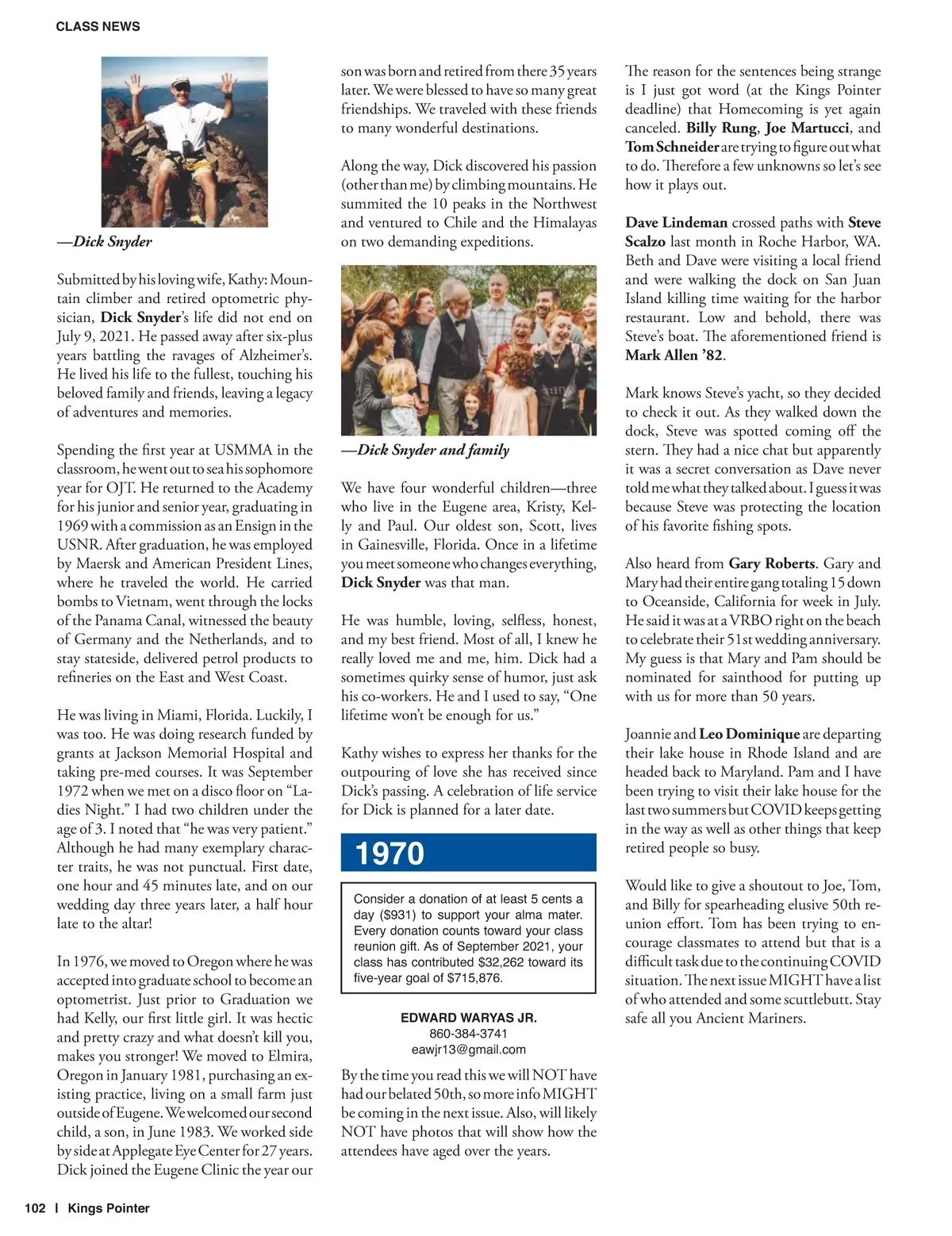 CLASS NEWS

—Dick Snyder

Submitted by his loving wife, Kathy: Mountain climber and retired optometric physician, Dick Snyder's life did not end on July 9, 2021. He passed away after six-plus years battling the ravages of Alzheimer's. He lived his life to the fullest, touching his beloved family and friends, leaving a legacy of adventures and memories.

Spending the first year at USMMA in the classroom, he went out to sea his sophomore year for OJT. He returned to the Academy for his junior and senior year, graduating in 1969 with a commission as an Ensign in the USNR. After graduation, he was employed by Maersk and American President Lines, where he traveled the world. He carried bombs to Vietnam, went through the locks of the Panama Canal, witnessed the beauty of Germany and the Netherlands, and to stay stateside, delivered petrol products to refineries on the East and West Coast.

He was living in Miami, Florida. Luckily, I was too. He was doing research funded by grants at Jackson Memorial Hospital and taking pre-med courses. It was September 1972 when we met on a disco floor on "Ladies Night." I had two children under the age of 3. I noted that "he was very patient." Although he had many exemplary character traits, he was not punctual. First date, one hour and 45 minutes late, and on our wedding day three years later, a half hour late to the altar!

In 1976, we moved to Oregon where he was accepted into graduate school to become an optometrist. Just prior to Graduation we had Kelly, our first little girl. It was hectic and pretty crazy and what doesn't kill you, makes you stronger! We moved to Elmira, Oregon in January 1981, purchasing an existing practice, living on a small farm just outside of Eugene. We welcomed our second child, a son, in June 1983. We worked side by side at Applegate Eye Center for 27 years. Dick joined the Eugene Clinic the year our son was born and retired from there 35 years later. We were blessed to have so many great friendships. We traveled with these friends to many wonderful destinations.

Along the way, Dick discovered his passion (other than me) by climbing mountains. He summited the 10 peaks in the Northwest and ventured to Chile and the Himalayas on two demanding expeditions.

—Dick Snyder and family

We have four wonderful children—three who live in the Eugene area, Kristy, Kelly and Paul. Our oldest son, Scott, lives in Gainesville, Florida. Once in a lifetime you meet someone who changes everything, Dick Snyder was that man.

He was humble, loving, selfless, honest, and my best friend. Most of all, I knew he really loved me and me, him. Dick had a sometimes quirky sense of humor, just ask his co-workers. He and I used to say, "One lifetime won't be enough for us."

Kathy wishes to express her thanks for the outpouring of love she has received since Dick's passing. A celebration of life service for Dick is planned for a later date.

1970

Consider a donation of at least 5 cents a day ($931) to support your alma mater. Every donation counts toward your class reunion gift. As of September 2021, your class has contributed $32,262 toward its five-year goal of $715,876.

EDWARD WARYAS JR.
860-384-3741
eawjr13@gmail.com

By the time you read this we will NOT have had our belated 50th, so more info MIGHT be coming in the next issue. Also, will likely NOT have photos that will show how the attendees have aged over the years.

The reason for the sentences being strange is I just got word (at the Kings Pointer deadline) that Homecoming is yet again canceled. Billy Rung, Joe Martucci, and Tom Schneider are trying to figure out what to do. Therefore a few unknowns so let's see how it plays out.

Dave Lindeman crossed paths with Steve Scalzo last month in Roche Harbor, WA. Beth and Dave were visiting a local friend and were walking the dock on San Juan Island killing time waiting for the harbor restaurant. Low and behold, there was Steve's boat. The aforementioned friend is Mark Allen '82.

Mark knows Steve's yacht, so they decided to check it out. As they walked down the dock, Steve was spotted coming off the stern. They had a nice chat but apparently it was a secret conversation as Dave never told me what they talked about. I guess it was because Steve was protecting the location of his favorite fishing spots.

Also heard from Gary Roberts. Gary and Mary had their entire gang totaling 15 down to Oceanside, California for week in July. He said it was at a VRBO right on the beach to celebrate their 51st wedding anniversary. My guess is that Mary and Pam should be nominated for sainthood for putting up with us for more than 50 years.

Joannie and Leo Dominique are departing their lake house in Rhode Island and are headed back to Maryland. Pam and I have been trying to visit their lake house for the last two summers but COVID keeps getting in the way as well as other things that keep retired people so busy.

Would like to give a shoutout to Joe, Tom, and Billy for spearheading elusive 50th reunion effort. Tom has been trying to encourage classmates to attend but that is a difficult task due to the continuing COVID situation. The next issue MIGHT have a list of who attended and some scuttlebutt. Stay safe all you Ancient Mariners.

102 | Kings Pointer